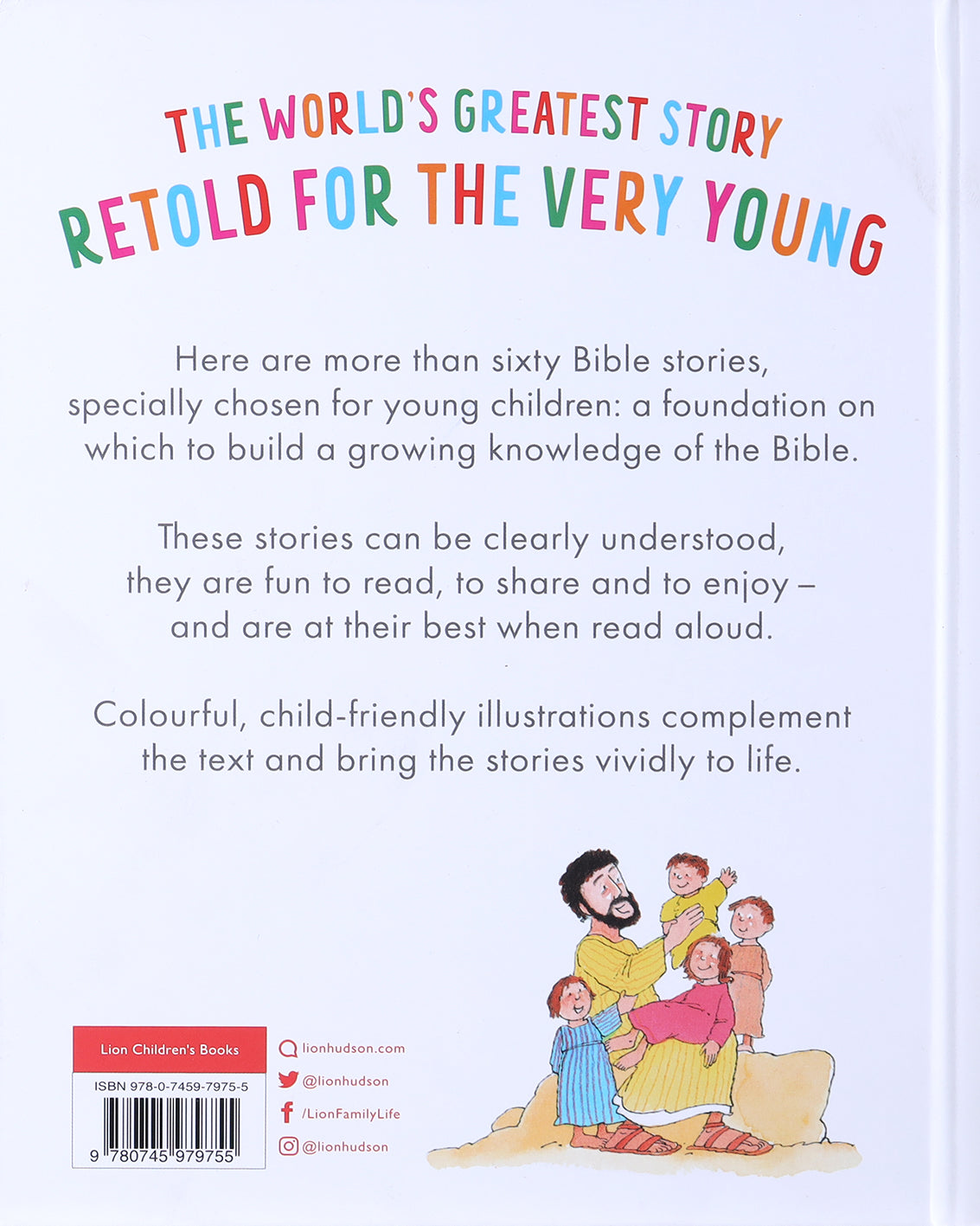 THE WORLD'S GREATEST STORY
RETOLD FOR THE VERY YOUNG

Here are more than sixty Bible stories, specially chosen for young children: a foundation on which to build a growing knowledge of the Bible.

These stories can be clearly understood, they are fun to read, to share and to enjoy – and are at their best when read aloud.

Colourful, child-friendly illustrations complement the text and bring the stories vividly to life.

Lion Children's Books

ISBN 978-0-7459-7975-5

9 780745 979755

lionhudson.com
@lionhudson
/LionFamilyLife
@lionhudson